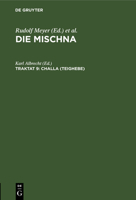 DE GRUYTER

Rudolf Meyer (Ed.) et al.

DIE MISCHNA

Karl Albrecht (Ed.)

TRAKTAT 9: CHALLA (TEIGHEBE)

DE G